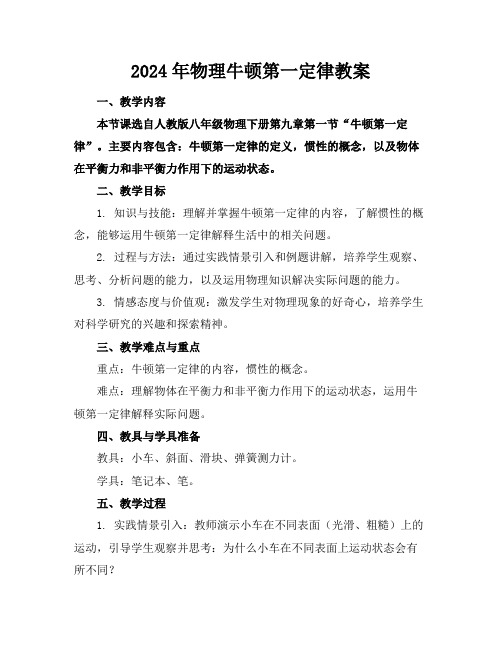 2024年物理牛顿第一定律教案

一、教学内容

本节课选自人教版八年级物理下册第九章第一节“牛顿第一定律”。主要内容包含：牛顿第一定律的定义，惯性的概念，以及物体在平衡力和非平衡力作用下的运动状态。

二、教学目标

1. 知识与技能：理解并掌握牛顿第一定律的内容，了解惯性的概念，能够运用牛顿第一定律解释生活中的相关问题。

2. 过程与方法：通过实践情景引入和例题讲解，培养学生观察、思考、分析问题的能力，以及运用物理知识解决实际问题的能力。

3. 情感态度与价值观：激发学生对物理现象的好奇心，培养学生对科学研究的兴趣和探索精神。

三、教学难点与重点

重点：牛顿第一定律的内容，惯性的概念。

难点：理解物体在平衡力和非平衡力作用下的运动状态，运用牛顿第一定律解释实际问题。

四、教具与学具准备

教具：小车、斜面、滑块、弹簧测力计。

学具：笔记本、笔。

五、教学过程

1. 实践情景引入：教师演示小车在不同表面（光滑、粗糙）上的运动，引导学生观察并思考：为什么小车在不同表面上运动状态会有所不同？